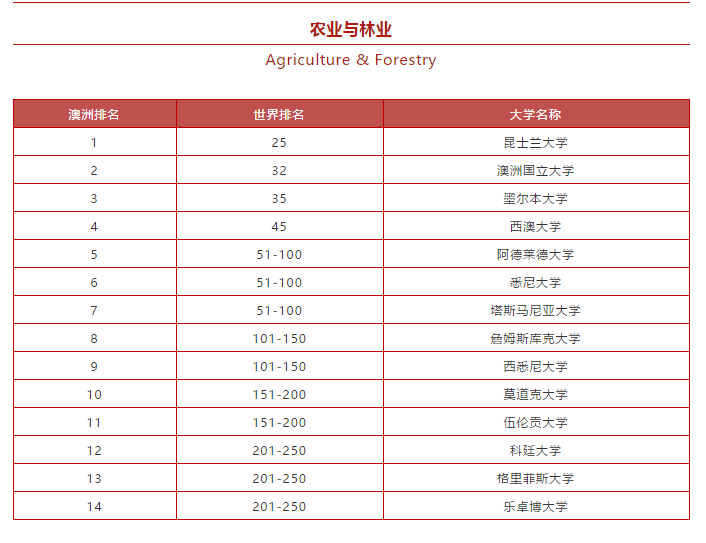 农业与林业

Agriculture & Forestry

| 澳洲排名 | 世界排名 | 大学名称 |
|---|---|---|
| 1 | 25 | 昆士兰大学 |
| 2 | 32 | 澳洲国立大学 |
| 3 | 35 | 墨尔本大学 |
| 4 | 45 | 西澳大学 |
| 5 | 51-100 | 阿德莱德大学 |
| 6 | 51-100 | 悉尼大学 |
| 7 | 51-100 | 塔斯马尼亚大学 |
| 8 | 101-150 | 詹姆斯库克大学 |
| 9 | 101-150 | 西悉尼大学 |
| 10 | 151-200 | 莫道克大学 |
| 11 | 151-200 | 伍伦贡大学 |
| 12 | 201-250 | 科廷大学 |
| 13 | 201-250 | 格里菲斯大学 |
| 14 | 201-250 | 乐卓博大学 |